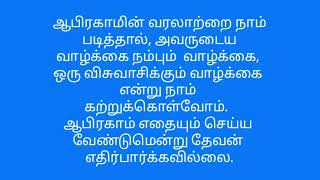 ஆபிரகாமின் வரலாற்றை நாம் படித்தால், அவருடைய வாழ்க்கை நம்பும் வாழ்க்கை, ஒரு விசுவாசிக்கும் வாழ்க்கை என்று நாம் கற்றுக்கொள்வோம். ஆபிரகாம் எதையும் செய்ய வேண்டுமென்று தேவன் எதிர்பார்க்கவில்லை.